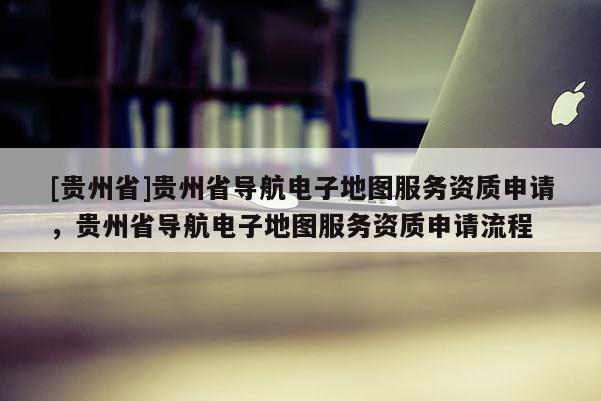 [贵州省]贵州省导航电子地图服务资质申请，贵州省导航电子地图服务资质申请流程